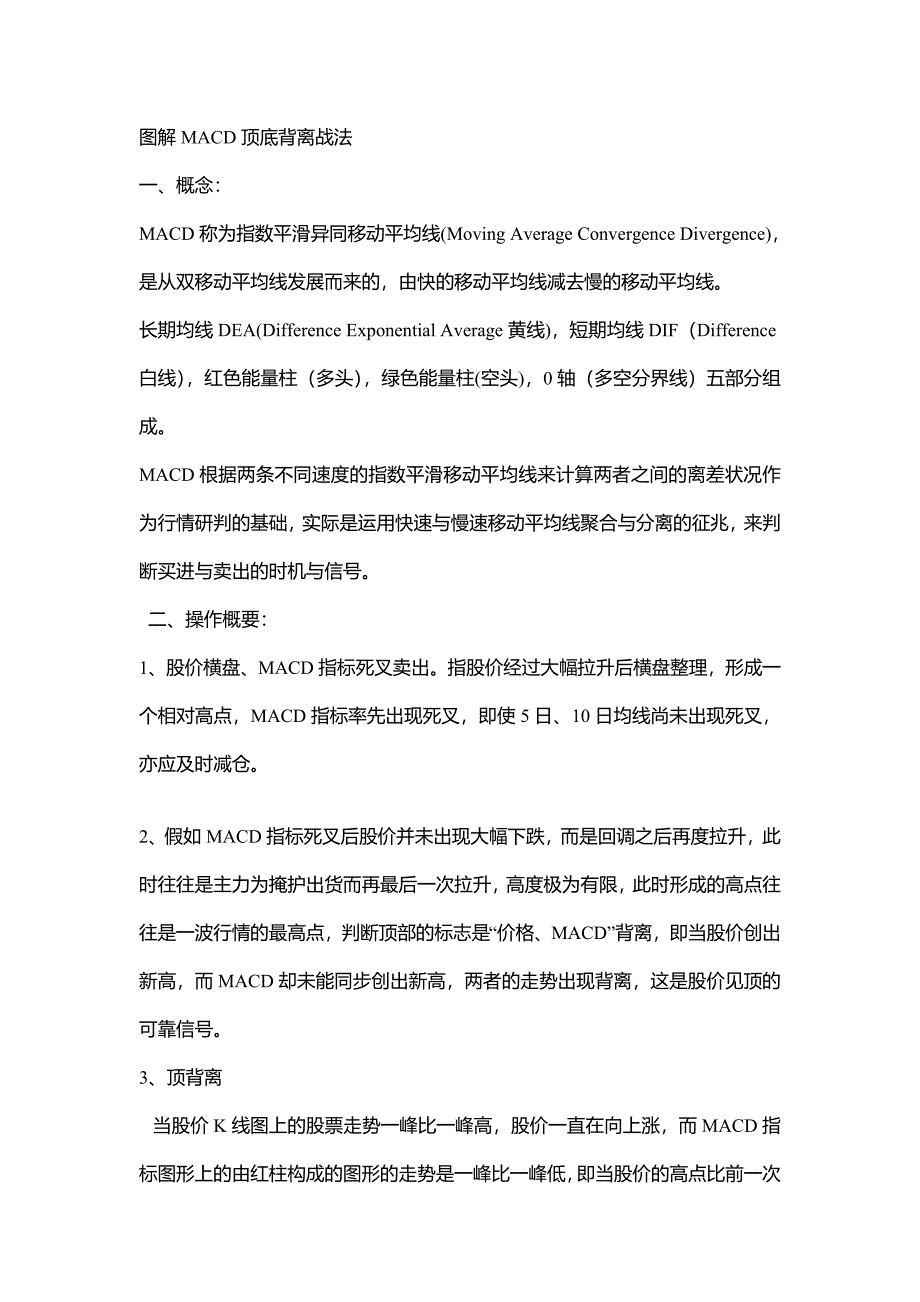 图解 MACD 顶底背离战法

一、概念：

MACD 称为指数平滑异同移动平均线(Moving Average Convergence Divergence)，是从双移动平均线发展而来的，由快的移动平均线减去慢的移动平均线。

长期均线 DEA(Difference Exponential Average 黄线)，短期均线 DIF（Difference 白线），红色能量柱（多头），绿色能量柱(空头)，0 轴（多空分界线）五部分组成。

MACD 根据两条不同速度的指数平滑移动平均线来计算两者之间的离差状况作为行情研判的基础，实际是运用快速与慢速移动平均线聚合与分离的征兆，来判断买进与卖出的时机与信号。

二、操作概要：

1、股价横盘、MACD 指标死叉卖出。指股价经过大幅拉升后横盘整理，形成一个相对高点，MACD 指标率先出现死叉，即使 5 日、10 日均线尚未出现死叉，亦应及时减仓。

2、假如 MACD 指标死叉后股价并未出现大幅下跌，而是回调之后再度拉升，此时往往是主力为掩护出货而再最后一次拉升，高度极为有限，此时形成的高点往往是一波行情的最高点，判断顶部的标志是“价格、MACD”背离，即当股价创出新高，而 MACD 却未能同步创出新高，两者的走势出现背离，这是股价见顶的可靠信号。

3、顶背离

当股价 K 线图上的股票走势一峰比一峰高，股价一直在向上涨，而 MACD 指标图形上的由红柱构成的图形的走势是一峰比一峰低，即当股价的高点比前一次